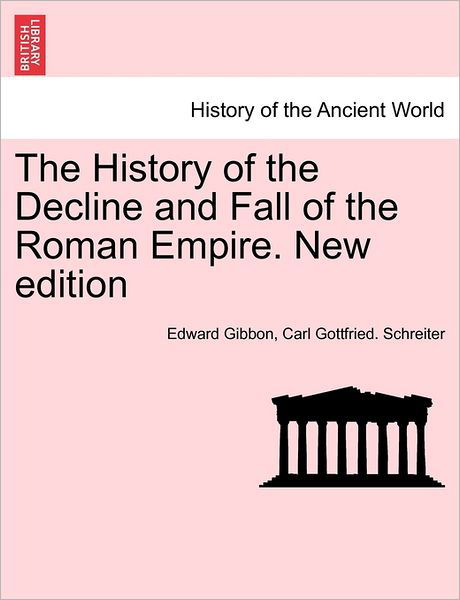 BRITISH LIBRARY

History of the Ancient World

The History of the Decline and Fall of the Roman Empire. New edition

Edward Gibbon, Carl Gottfried. Schreiter